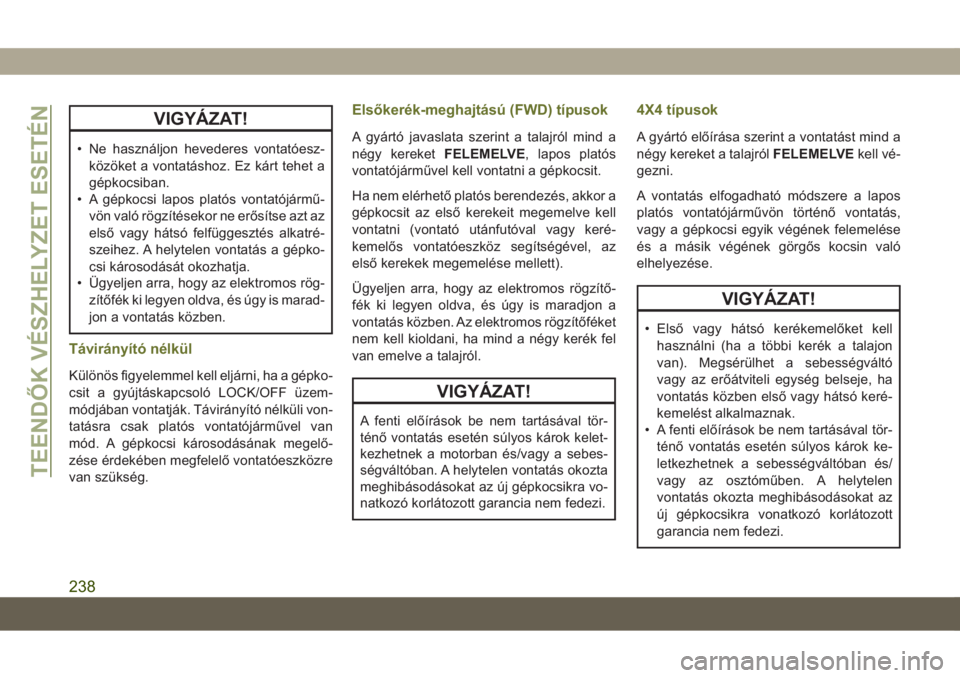 TEENDŐK VÉSZHELYZET ESETÉN

VIGYÁZAT!

• Ne használjon hevederes vontatóeszközöket a vontatáshoz. Ez kárt tehet a gépkocsiban.
• A gépkocsi lapos platós vontatójárművön való rögzítésekor ne erősítse azt az első vagy hátsó felfüggesztés alkatrészeihez. A helytelen vontatás a gépkocsi károsodását okozhatja.
• Ügyeljen arra, hogy az elektromos rögzítőfék ki legyen oldva, és úgy is maradjon a vontatás közben.

Távirányító nélkül

Különös figyelemmel kell eljárni, ha a gépkocsit a gyújtáskapcsoló LOCK/OFF üzemmódjában vontatják. Távirányító nélküli vontatásra csak platós vontatójárművel van mód. A gépkocsi károsodásának megelőzése érdekében megfelelő vontatóeszközre van szükség.

Elsőkerék-meghajtású (FWD) típusok

A gyártó javaslata szerint a talajról mind a négy kereket FELEMELVE, lapos platós vontatójárművel kell vontatni a gépkocsit.

Ha nem elérhető platós berendezés, akkor a gépkocsit az első kerekeit megemelve kell vontatni (vontató utánfutóval vagy kerékemelős vontatóeszköz segítségével, az első kerekek megemelése mellett).

Ügyeljen arra, hogy az elektromos rögzítőfék ki legyen oldva, és úgy is maradjon a vontatás közben. Az elektromos rögzítőféket nem kell kioldani, ha mind a négy kerék fel van emelve a talajról.

VIGYÁZAT!

A fenti előírások be nem tartásával történő vontatás esetén súlyos károk keletkezhetnek a motorban és/vagy a sebességváltóban. A helytelen vontatás okozta meghibásodásokat az új gépkocsikra vonatkozó korlátozott garancia nem fedezi.

4X4 típusok

A gyártó előírása szerint a vontatást mind a négy kereket a talajról FELEMELVE kell végezni.

A vontatás elfogadható módszere a lapos platós vontatójárművön történő vontatás, vagy a gépkocsi egyik végének felemelése és a másik végének görgős kocsin való elhelyezése.

VIGYÁZAT!

• Első vagy hátsó kerékemelőket kell használni (ha a többi kerék a talajon van). Megsérülhet a sebességváltó vagy az erőátviteli egység belseje, ha vontatás közben első vagy hátsó kerékemelést alkalmaznak.
• A fenti előírások be nem tartásával történő vontatás esetén súlyos károk keletkezhetnek a sebességváltóban és/vagy az osztóműben. A helytelen vontatás okozta meghibásodásokat az új gépkocsikra vonatkozó korlátozott garancia nem fedezi.

238

carmanualsonline.info